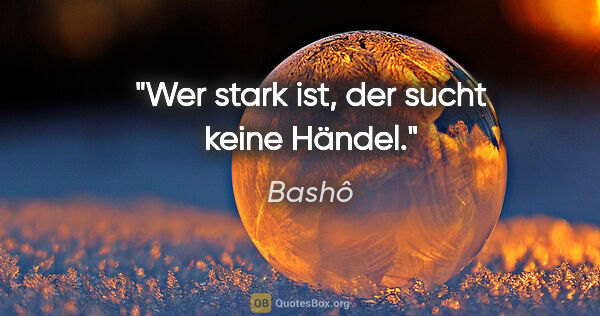 "Wer stark ist, der sucht keine Händel."

Bashô

QB QuotesBox.org